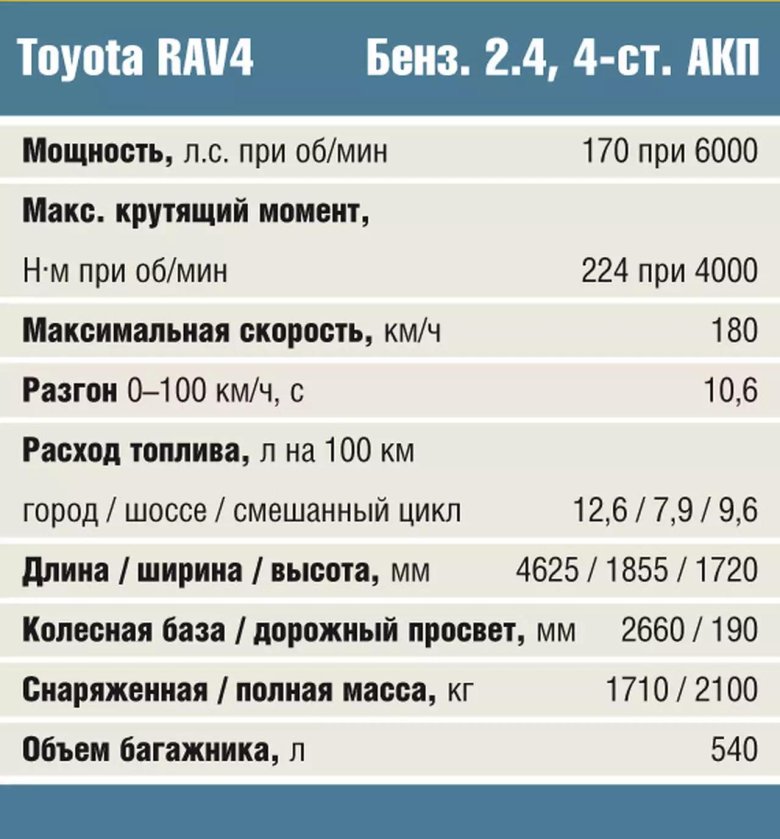 | Toyota RAV4 | Бенз. 2.4, 4-ст. АКП |
|---|---|
| Мощность, л.с. при об/мин | 170 при 6000 |
| Макс. крутящий момент, Н·м при об/мин | 224 при 4000 |
| Максимальная скорость, км/ч | 180 |
| Разгон 0–100 км/ч, с | 10,6 |
| Расход топлива, л на 100 км город / шоссе / смешанный цикл | 12,6 / 7,9 / 9,6 |
| Длина / ширина / высота, мм | 4625 / 1855 / 1720 |
| Колесная база / дорожный просвет, мм | 2660 / 190 |
| Снаряженная / полная масса, кг | 1710 / 2100 |
| Объем багажника, л | 540 |